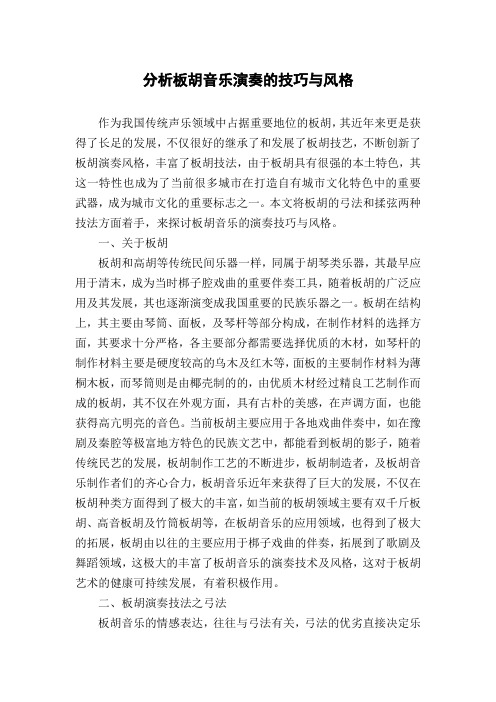 分析板胡音乐演奏的技巧与风格

作为我国传统声乐领域中占据重要地位的板胡，其近年来更是获得了长足的发展，不仅很好的继承了和发展了板胡技艺，不断创新了板胡演奏风格，丰富了板胡技法，由于板胡具有很强的本土特色，其这一特性也成为了当前很多城市在打造自有城市文化特色中的重要武器，成为城市文化的重要标志之一。本文将板胡的弓法和揉弦两种技法方面着手，来探讨板胡音乐的演奏技巧与风格。

一、关于板胡

板胡和高胡等传统民间乐器一样，同属于胡琴类乐器，其最早应用于清末，成为当时梆子腔戏曲的重要伴奏工具，随着板胡的广泛应用及其发展，其也逐渐演变成我国重要的民族乐器之一。板胡在结构上，其主要由琴筒、面板，及琴杆等部分构成，在制作材料的选择方面，其要求十分严格，各主要部分都需要选择优质的木材，如琴杆的制作材料主要是硬度较高的乌木及红木等，面板的主要制作材料为薄桐木板，而琴筒则是由椰壳制的的，由优质木材经过精良工艺制作而成的板胡，其不仅在外观方面，具有古朴的美感，在声调方面，也能获得高亢明亮的音色。当前板胡主要应用于各地戏曲伴奏中，如在豫剧及秦腔等极富地方特色的民族文艺中，都能看到板胡的影子，随着传统民艺的发展，板胡制作工艺的不断进步，板胡制造者，及板胡音乐制作者们的齐心合力，板胡音乐近年来获得了巨大的发展，不仅在板胡种类方面得到了极大的丰富，如当前的板胡领域主要有双千斤板胡、高音板胡及竹筒板胡等，在板胡音乐的应用领域，也得到了极大的拓展，板胡由以往的主要应用于梆子戏曲的伴奏，拓展到了歌剧及舞蹈领域，这极大的丰富了板胡音乐的演奏技术及风格，这对于板胡艺术的健康可持续发展，有着积极作用。

二、板胡演奏技法之弓法

板胡音乐的情感表达，往往与弓法有关，弓法的优劣直接决定乐